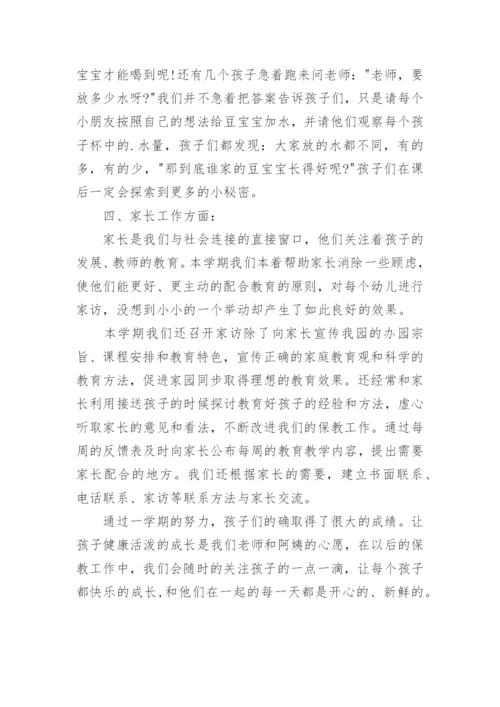 宝宝才能喝到呢!还有几个孩子急着跑来问老师:"老师,要放多少水呀?"我们并不急着把答案告诉孩子们,只是请每个小朋友按照自己的想法给豆宝宝加水,并请他们观察每个孩子杯中的.水量,孩子们都发现:大家放的水都不同,有的多,有的少,"那到底谁家的豆宝宝长得好呢?"孩子们在课后一定会探索到更多的小秘密。

四、家长工作方面:

家长是我们与社会连接的直接窗口,他们关注着孩子的发展、教师的教育。本学期我们本着帮助家长消除一些顾虑,使他们能更好、更主动的配合教育的原则,对每个幼儿进行家访,没想到小小的一个举动却产生了如此良好的效果。

本学期我们还召开家访除了向家长宣传我园的办园宗旨、课程安排和教育特色,宣传正确的家庭教育观和科学的教育方法,促进家园同步取得理想的教育效果。还经常和家长利用接送孩子的时候探讨教育好孩子的经验和方法,虚心听取家长的意见和看法,不断改进我们的保教工作。通过每周的反馈表及时向家长公布每周的教育教学内容,提出需要家长配合的地方。我们还根据家长的需要,建立书面联系、电话联系、家访等联系方法与家长交流。

通过一学期的努力,孩子们的确取得了很大的成绩。让孩子健康活泼的成长是我们老师和阿姨的心愿,在以后的保教工作中,我们会随时的关注孩子的一点一滴,让每个孩子都快乐的成长,和他们在一起的每一天都是开心的、新鲜的。